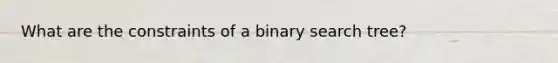 What are the constraints of a binary search tree?